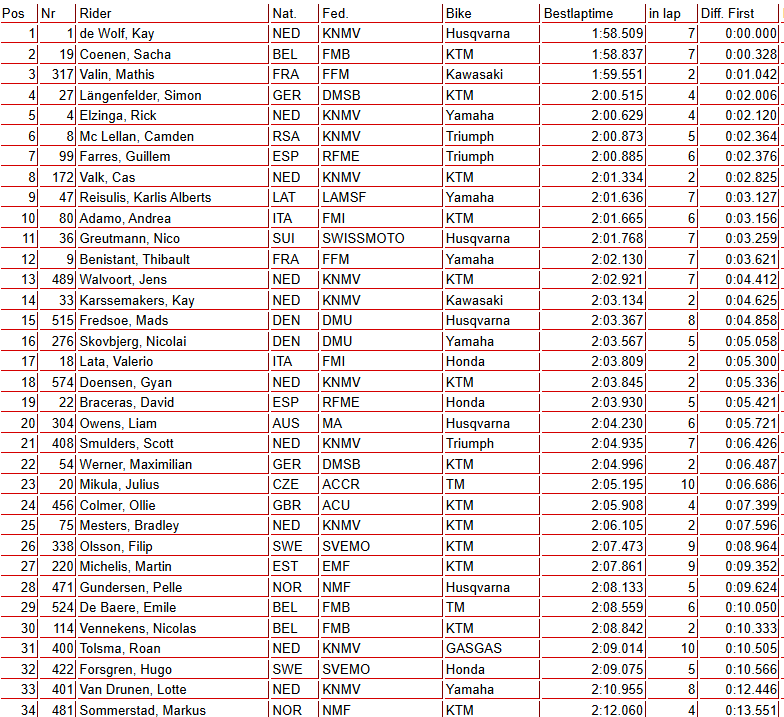 | Pos | Nr | Rider | Nat. | Fed. | Bike | Bestlaptime | in lap | Diff. First |
|---|---|---|---|---|---|---|---|---|
| 1 | 1 | de Wolf, Kay | NED | KNMV | Husqvarna | 1:58.509 | 7 | 0:00.000 |
| 2 | 19 | Coenen, Sacha | BEL | FMB | KTM | 1:58.837 | 7 | 0:00.328 |
| 3 | 317 | Valin, Mathis | FRA | FFM | Kawasaki | 1:59.551 | 2 | 0:01.042 |
| 4 | 27 | Längenfelder, Simon | GER | DMSB | KTM | 2:00.515 | 4 | 0:02.006 |
| 5 | 4 | Elzinga, Rick | NED | KNMV | Yamaha | 2:00.629 | 4 | 0:02.120 |
| 6 | 8 | Mc Lellan, Camden | RSA | KNMV | Triumph | 2:00.873 | 5 | 0:02.364 |
| 7 | 99 | Farres, Guillem | ESP | RFME | Triumph | 2:00.885 | 6 | 0:02.376 |
| 8 | 172 | Valk, Cas | NED | KNMV | KTM | 2:01.334 | 2 | 0:02.825 |
| 9 | 47 | Reisulis, Karlis Alberts | LAT | LAMSF | Yamaha | 2:01.636 | 7 | 0:03.127 |
| 10 | 80 | Adamo, Andrea | ITA | FMI | KTM | 2:01.665 | 6 | 0:03.156 |
| 11 | 36 | Greutmann, Nico | SUI | SWISSMOTO | Husqvarna | 2:01.768 | 7 | 0:03.259 |
| 12 | 9 | Benistant, Thibault | FRA | FFM | Yamaha | 2:02.130 | 7 | 0:03.621 |
| 13 | 489 | Walvoort, Jens | NED | KNMV | KTM | 2:02.921 | 7 | 0:04.412 |
| 14 | 33 | Karssemakers, Kay | NED | KNMV | Kawasaki | 2:03.134 | 2 | 0:04.625 |
| 15 | 515 | Fredsoe, Mads | DEN | DMU | Husqvarna | 2:03.367 | 8 | 0:04.858 |
| 16 | 276 | Skovbjerg, Nicolai | DEN | DMU | Yamaha | 2:03.567 | 5 | 0:05.058 |
| 17 | 18 | Lata, Valerio | ITA | FMI | Honda | 2:03.809 | 2 | 0:05.300 |
| 18 | 574 | Doensen, Gyan | NED | KNMV | KTM | 2:03.845 | 2 | 0:05.336 |
| 19 | 22 | Braceras, David | ESP | RFME | Honda | 2:03.930 | 5 | 0:05.421 |
| 20 | 304 | Owens, Liam | AUS | MA | Husqvarna | 2:04.230 | 6 | 0:05.721 |
| 21 | 408 | Smulders, Scott | NED | KNMV | Triumph | 2:04.935 | 7 | 0:06.426 |
| 22 | 54 | Werner, Maximilian | GER | DMSB | KTM | 2:04.996 | 2 | 0:06.487 |
| 23 | 20 | Mikula, Julius | CZE | ACCR | TM | 2:05.195 | 10 | 0:06.686 |
| 24 | 456 | Colmer, Ollie | GBR | ACU | KTM | 2:05.908 | 4 | 0:07.399 |
| 25 | 75 | Mesters, Bradley | NED | KNMV | KTM | 2:06.105 | 2 | 0:07.596 |
| 26 | 338 | Olsson, Filip | SWE | SVEMO | KTM | 2:07.473 | 9 | 0:08.964 |
| 27 | 220 | Michelis, Martin | EST | EMF | KTM | 2:07.861 | 9 | 0:09.352 |
| 28 | 471 | Gundersen, Pelle | NOR | NMF | Husqvarna | 2:08.133 | 5 | 0:09.624 |
| 29 | 524 | De Baere, Emile | BEL | FMB | TM | 2:08.559 | 6 | 0:10.050 |
| 30 | 114 | Vennekens, Nicolas | BEL | FMB | KTM | 2:08.842 | 2 | 0:10.333 |
| 31 | 400 | Tolsma, Roan | NED | KNMV | GASGAS | 2:09.014 | 10 | 0:10.505 |
| 32 | 422 | Forsgren, Hugo | SWE | SVEMO | Honda | 2:09.075 | 5 | 0:10.566 |
| 33 | 401 | Van Drunen, Lotte | NED | KNMV | Yamaha | 2:10.955 | 8 | 0:12.446 |
| 34 | 481 | Sommerstad, Markus | NOR | NMF | KTM | 2:12.060 | 4 | 0:13.551 |